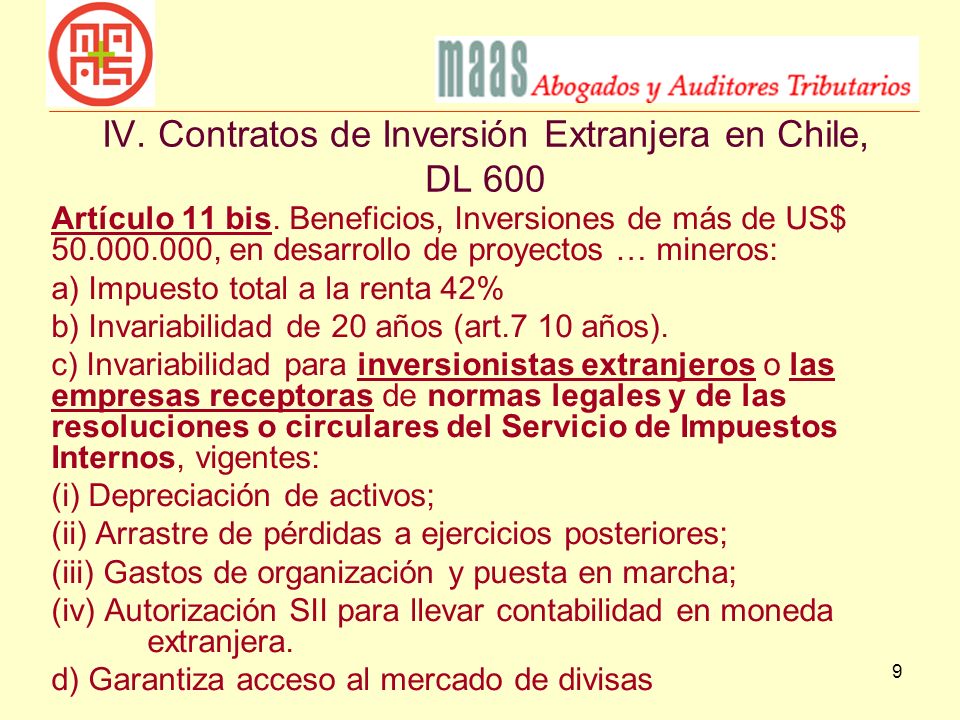 maas Abogados y Auditores Tributarios

IV. Contratos de Inversión Extranjera en Chile, DL 600

Artículo 11 bis. Beneficios, Inversiones de más de US$ 50.000.000, en desarrollo de proyectos … mineros:

a) Impuesto total a la renta 42%

b) Invariabilidad de 20 años (art.7 10 años).

c) Invariabilidad para inversionistas extranjeros o las empresas receptoras de normas legales y de las resoluciones o circulares del Servicio de Impuestos Internos, vigentes:

(i) Depreciación de activos;

(ii) Arrastre de pérdidas a ejercicios posteriores;

(iii) Gastos de organización y puesta en marcha;

(iv) Autorización SII para llevar contabilidad en moneda extranjera.

d) Garantiza acceso al mercado de divisas

9